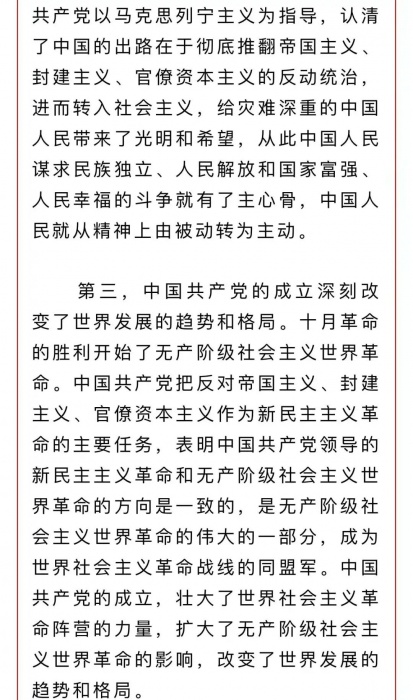 共产党以马克思列宁主义为指导，认清了中国的出路在于彻底推翻帝国主义、封建主义、官僚资本主义的反动统治，进而转入社会主义，给灾难深重的中国人民带来了光明和希望，从此中国人民谋求民族独立、人民解放和国家富强、人民幸福的斗争就有了主心骨，中国人民就从精神上由被动转为主动。

第三，中国共产党的成立深刻改变了世界发展的趋势和格局。十月革命的胜利开始了无产阶级社会主义世界革命。中国共产党把反对帝国主义、封建主义、官僚资本主义作为新民主主义革命的主要任务，表明中国共产党领导的新民主主义革命和无产阶级社会主义世界革命的方向是一致的，是无产阶级社会主义世界革命的伟大的一部分，成为世界社会主义革命战线的同盟军。中国共产党的成立，壮大了世界社会主义革命阵营的力量，扩大了无产阶级社会主义世界革命的影响，改变了世界发展的趋势和格局。